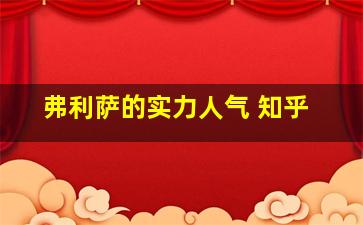 弗利萨的实力人气 知乎